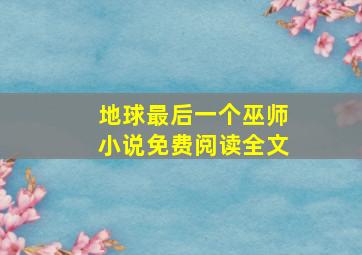 地球最后一个巫师
小说免费阅读全文